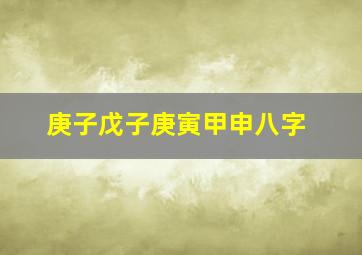 庚子戊子庚寅甲申八字